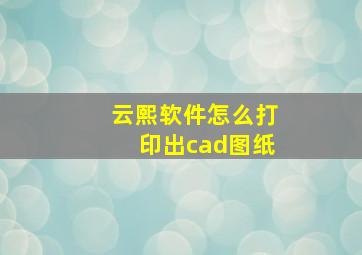 云熙软件怎么打印出cad图纸